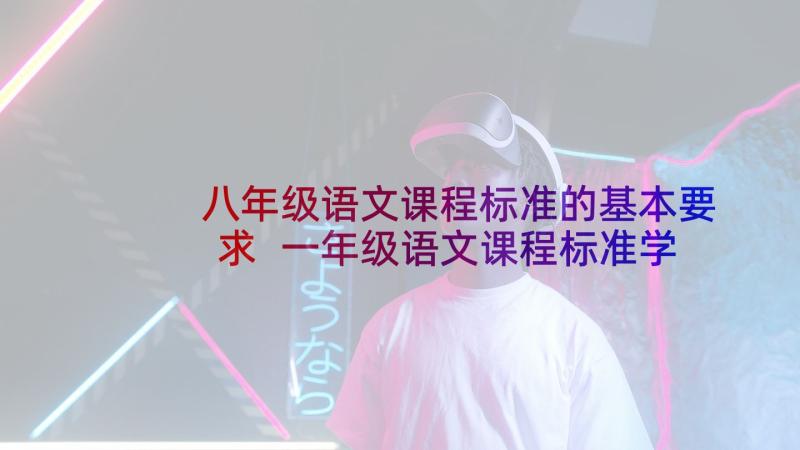 八年级语文课程标准的基本要求 一年级语文课程标准学

さようなら